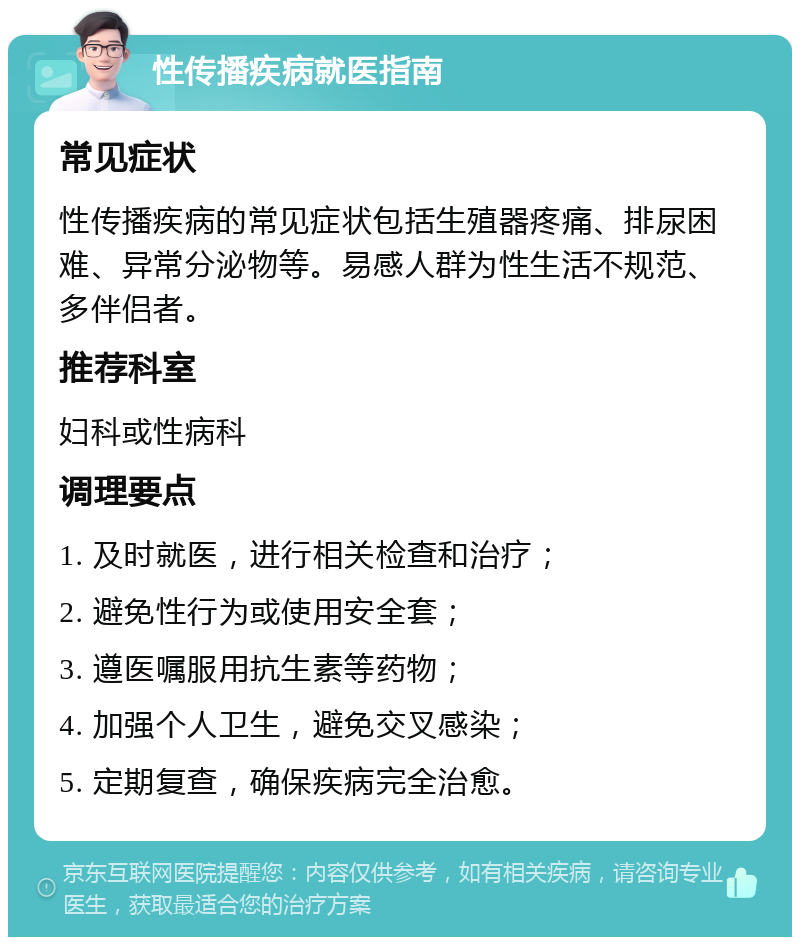 性传播疾病就医指南

常见症状

性传播疾病的常见症状包括生殖器疼痛、排尿困难、异常分泌物等。易感人群为性生活不规范、多伴侣者。

推荐科室

妇科或性病科

调理要点

1. 及时就医，进行相关检查和治疗；

2. 避免性行为或使用安全套；

3. 遵医嘱服用抗生素等药物；

4. 加强个人卫生，避免交叉感染；

5. 定期复查，确保疾病完全治愈。

京东互联网医院提醒您：内容仅供参考，如有相关疾病，请咨询专业医生，获取最适合您的治疗方案